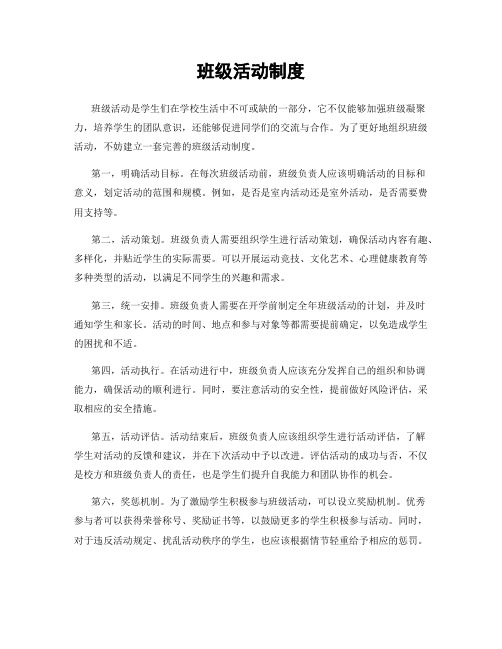 班级活动制度

班级活动是学生们在学校生活中不可或缺的一部分，它不仅能够加强班级凝聚力，培养学生的团队意识，还能够促进同学们的交流与合作。为了更好地组织班级活动，不妨建立一套完善的班级活动制度。

第一，明确活动目标。在每次班级活动前，班级负责人应该明确活动的目标和意义，划定活动的范围和规模。例如，是否是室内活动还是室外活动，是否需要费用支持等。

第二，活动策划。班级负责人需要组织学生进行活动策划，确保活动内容有趣、多样化，并贴近学生的实际需要。可以开展运动竞技、文化艺术、心理健康教育等多种类型的活动，以满足不同学生的兴趣和需求。

第三，统一安排。班级负责人需要在开学前制定全年班级活动的计划，并及时通知学生和家长。活动的时间、地点和参与对象等都需要提前确定，以免造成学生的困扰和不适。

第四，活动执行。在活动进行中，班级负责人应该充分发挥自己的组织和协调能力，确保活动的顺利进行。同时，要注意活动的安全性，提前做好风险评估，采取相应的安全措施。

第五，活动评估。活动结束后，班级负责人应该组织学生进行活动评估，了解学生对活动的反馈和建议，并在下次活动中予以改进。评估活动的成功与否，不仅是校方和班级负责人的责任，也是学生们提升自我能力和团队协作的机会。

第六，奖惩机制。为了激励学生积极参与班级活动，可以设立奖励机制。优秀参与者可以获得荣誉称号、奖励证书等，以鼓励更多的学生积极参与活动。同时，对于违反活动规定、扰乱活动秩序的学生，也应该根据情节轻重给予相应的惩罚。